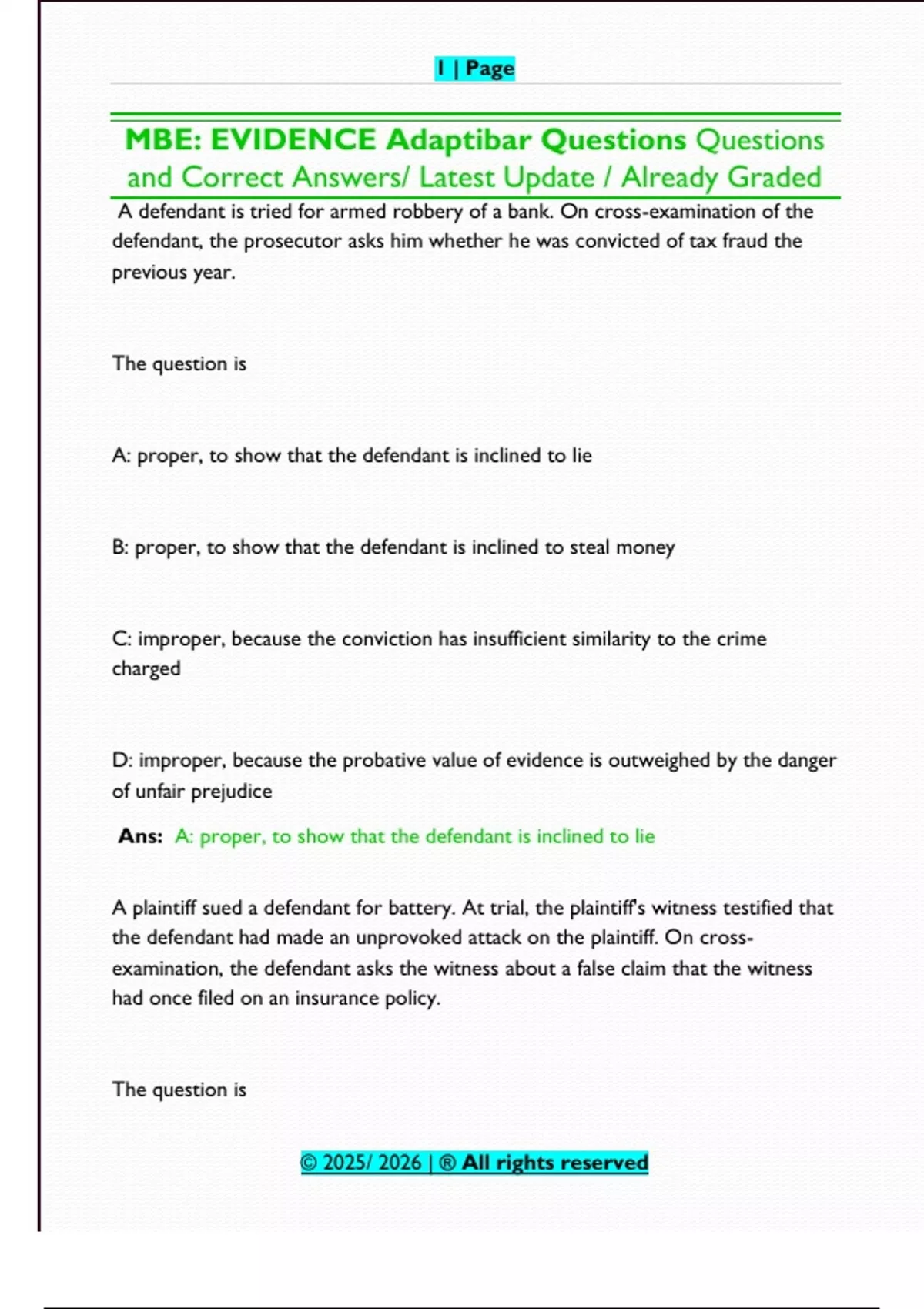 1 | Page

MBE: EVIDENCE Adaptibar Questions Questions and Correct Answers/ Latest Update / Already Graded

A defendant is tried for armed robbery of a bank. On cross-examination of the defendant, the prosecutor asks him whether he was convicted of tax fraud the previous year.

The question is

A: proper, to show that the defendant is inclined to lie

B: proper, to show that the defendant is inclined to steal money

C: improper, because the conviction has insufficient similarity to the crime charged

D: improper, because the probative value of evidence is outweighed by the danger of unfair prejudice

Ans: A: proper, to show that the defendant is inclined to lie

A plaintiff sued a defendant for battery. At trial, the plaintiff's witness testified that the defendant had made an unprovoked attack on the plaintiff. On cross-examination, the defendant asks the witness about a false claim that the witness had once filed on an insurance policy.

The question is

© 2025/ 2026 | ® All rights reserved